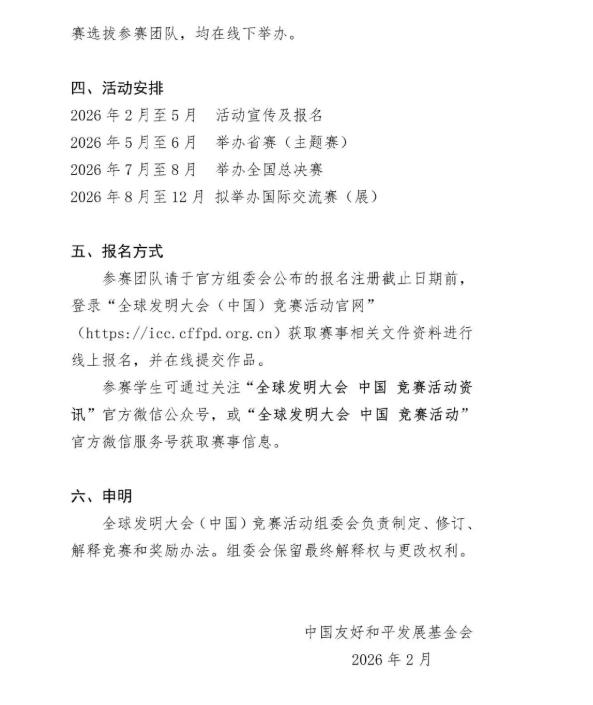 赛选拔参赛团队，均在线下举办。

四、活动安排
2026 年 2 月至 5 月　活动宣传及报名
2026 年 5 月至 6 月　举办省赛（主题赛）
2026 年 7 月至 8 月　举办全国总决赛
2026 年 8 月至 12 月　拟举办国际交流赛（展）

五、报名方式
参赛团队请于官方组委会公布的报名注册截止日期前，登录“全球发明大会（中国）竞赛活动官网”（https://icc.cffpd.org.cn）获取赛事相关文件资料进行线上报名，并在线提交作品。

参赛学生可通过关注“全球发明大会 中国 竞赛活动资讯”官方微信公众号，或“全球发明大会 中国 竞赛活动”官方微信服务号获取赛事信息。

六、申明
全球发明大会（中国）竞赛活动组委会负责制定、修订、解释竞赛和奖励办法。组委会保留最终解释权与更改权利。

中国友好和平发展基金会
2026 年 2 月